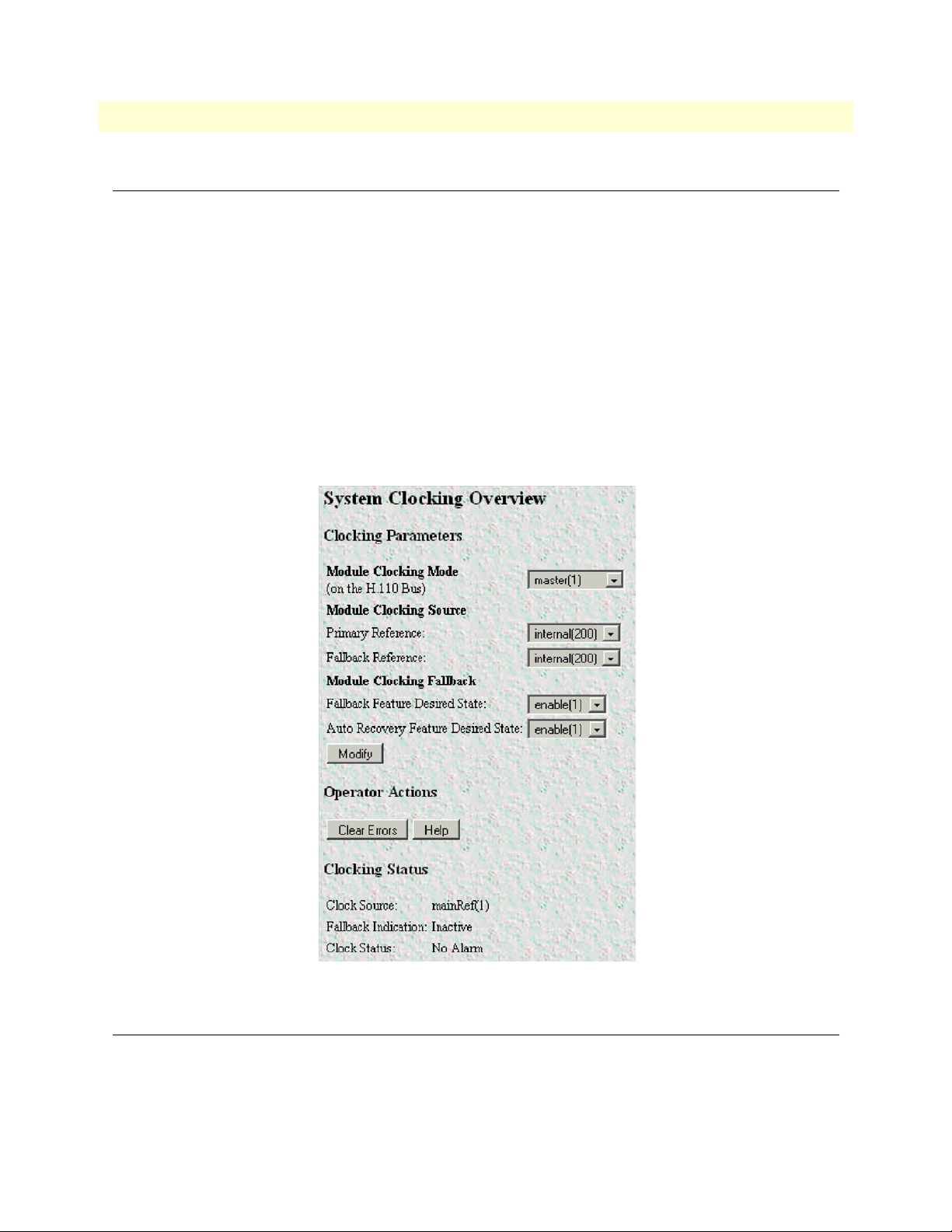 System Clocking Overview

Clocking Parameters

Module Clocking Mode
(on the H.110 Bus)

master(1)

Module Clocking Source

Primary Reference: internal(200)

Fallback Reference: internal(200)

Module Clocking Fallback

Fallback Feature Desired State: enable(1)

Auto Recovery Feature Desired State: enable(1)

Modify

Operator Actions

Clear Errors Help

Clocking Status

Clock Source: mainRef(1)

Fallback Indication: Inactive

Clock Status: No Alarm